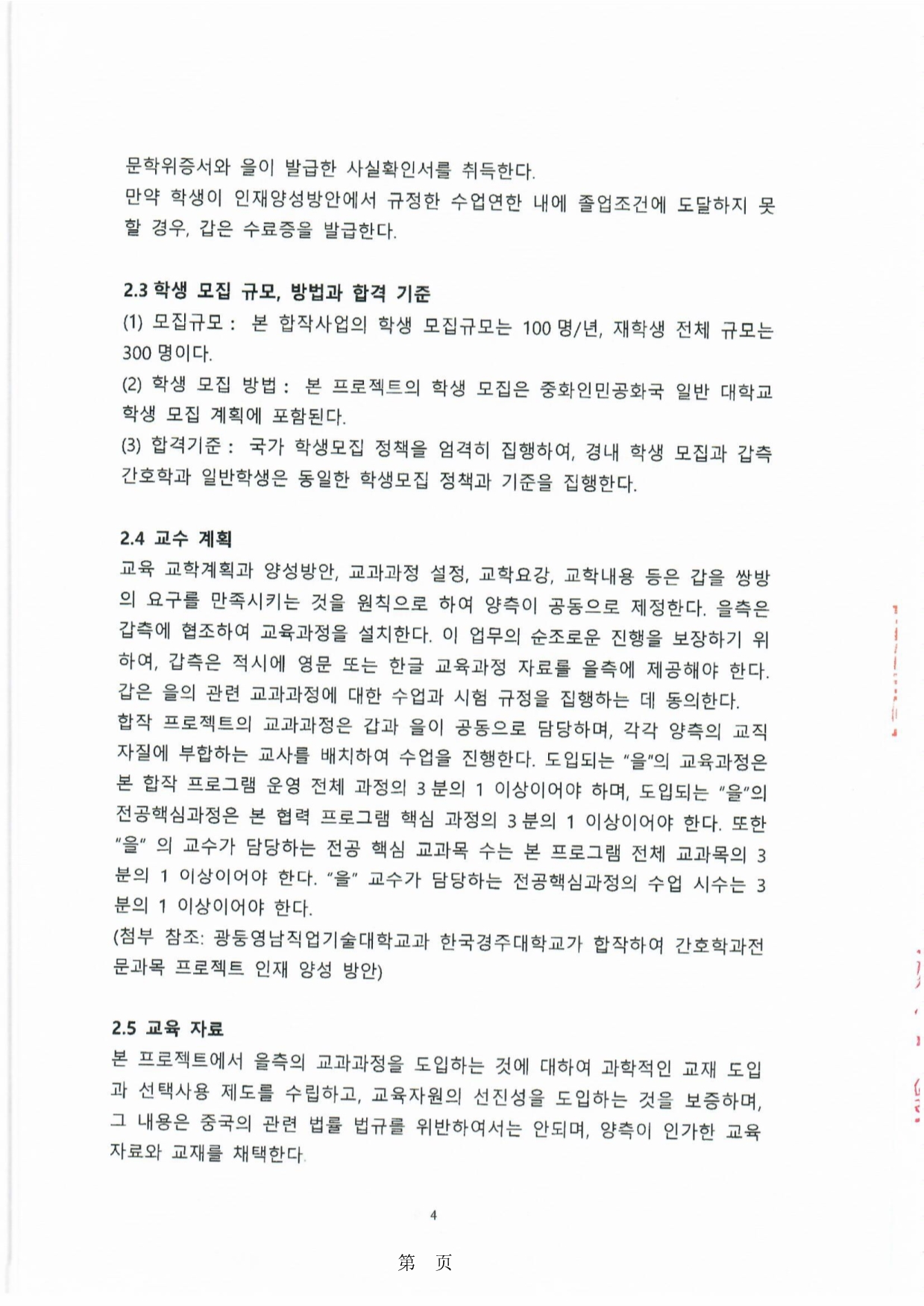 문학위증서와 을이 발급한 사실확인서를 취득한다.
만약 학생이 인재양성방안에서 규정한 수업연한 내에 졸업조건에 도달하지 못할 경우, 갑은 수료증을 발급한다.

2.3 학생 모집 규모, 방법과 합격 기준
(1) 모집규모 : 본 합작사업의 학생 모집규모는 100 명/년, 재학생 전체 규모는 300 명이다.
(2) 학생 모집 방법 : 본 프로젝트의 학생 모집은 중화인민공화국 일반 대학교 학생 모집 계획에 포함된다.
(3) 합격기준 : 국가 학생모집 정책을 엄격히 집행하여, 경내 학생 모집과 갑측 간호학과 일반학생은 동일한 학생모집 정책과 기준을 집행한다.

2.4 교수 계획
교육 교학계획과 양성방안, 교과과정 설정, 교학요강, 교학내용 등은 갑을 쌍방의 요구를 만족시키는 것을 원칙으로 하여 양측이 공동으로 제정한다. 을측은 갑측에 협조하여 교육과정을 설치한다. 이 업무의 순조로운 진행을 보장하기 위하여, 갑측은 적시에 영문 또는 한글 교육과정 자료를 을측에 제공해야 한다.
갑은 을의 관련 교과과정에 대한 수업과 시험 규정을 집행하는 데 동의한다.
합작 프로젝트의 교과과정은 갑과 을이 공동으로 담당하며, 각각 양측의 교직 자질에 부합하는 교사를 배치하여 수업을 진행한다. 도입되는 "을"의 교육과정은 본 합작 프로그램 운영 전체 과정의 3 분의 1 이상이어야 하며, 도입되는 "을"의 전공핵심과정은 본 협력 프로그램 핵심 과정의 3 분의 1 이상이어야 한다. 또한 "을" 의 교수가 담당하는 전공 핵심 교과목 수는 본 프로그램 전체 교과목의 3 분의 1 이상이어야 한다. "을" 교수가 담당하는 전공핵심과정의 수업 시수는 3 분의 1 이상이어야 한다.
(첨부 참조: 광둥영남직업기술대학교과 한국경주대학교가 합작하여 간호학과전문과목 프로젝트 인재 양성 방안)

2.5 교육 자료
본 프로젝트에서 을측의 교과과정을 도입하는 것에 대하여 과학적인 교재 도입과 선택사용 제도를 수립하고, 교육자원의 선진성을 도입하는 것을 보증하며, 그 내용은 중국의 관련 법률 법규를 위반하여서는 안되며, 양측이 인가한 교육 자료와 교재를 채택한다.

4

第 页